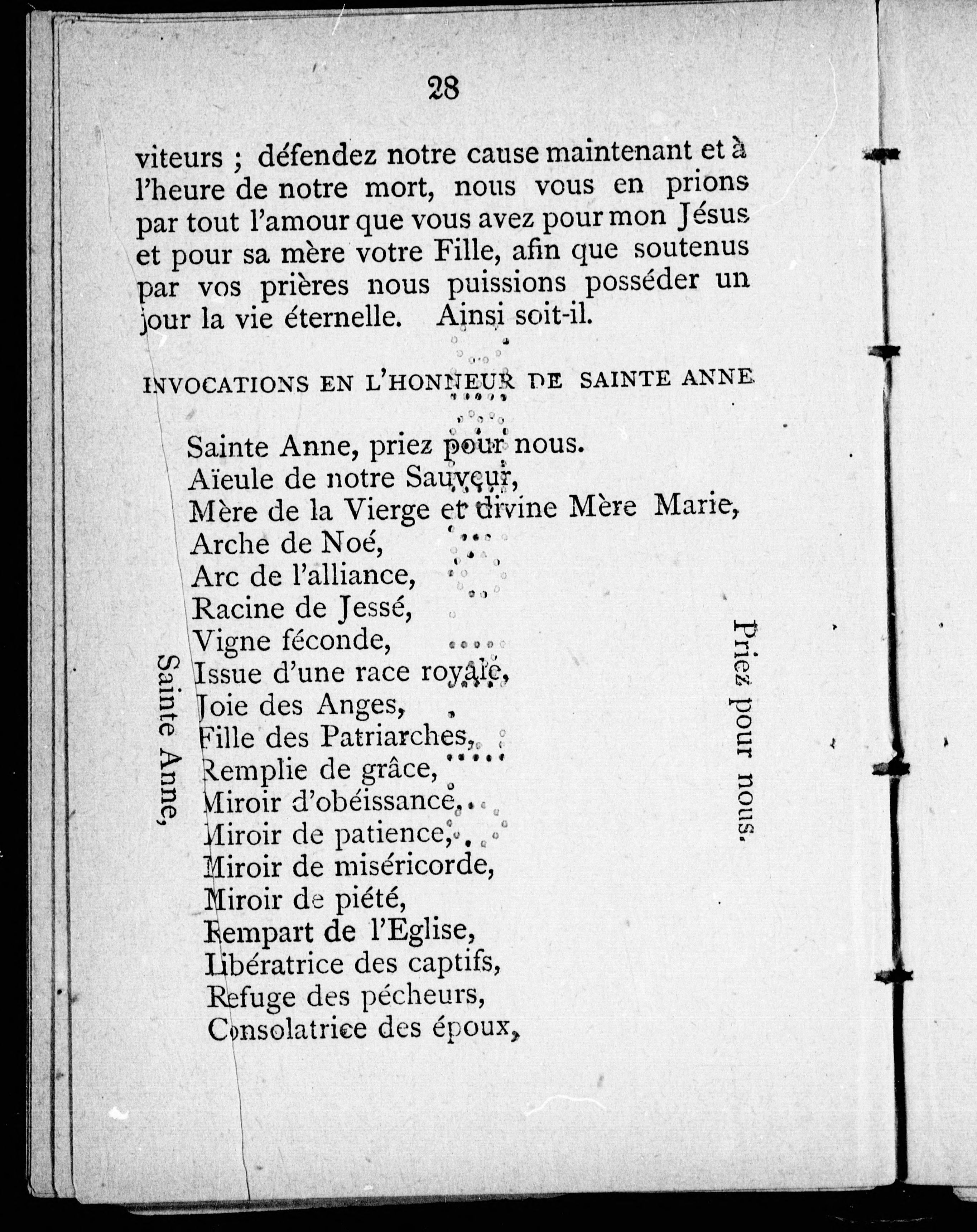 28

viteurs ; défendez notre cause maintenant et à l'heure de notre mort, nous vous en prions par tout l'amour que vous avez pour mon Jésus et pour sa mère votre Fille, afin que soutenus par vos prières nous puissions posséder un jour la vie éternelle. Ainsi soit-il.

INVOCATIONS EN L'HONNEUR DE SAINTE ANNE

Sainte Anne, priez pour nous.
Aïeule de notre Sauveur,
Mère de la Vierge et divine Mère Marie,
Arche de Noé,
Arc de l'alliance,
Racine de Jessé,
Vigne féconde,
Issue d'une race royale,
Joie des Anges,
Fille des Patriarches,
Remplie de grâce,
Miroir d'obéissance,
Miroir de patience,
Miroir de miséricorde,
Miroir de piété,
Rempart de l'Eglise,
Libératrice des captifs,
Refuge des pécheurs,
Consolatrice des époux,

Sainte Anne,

Priez pour nous.